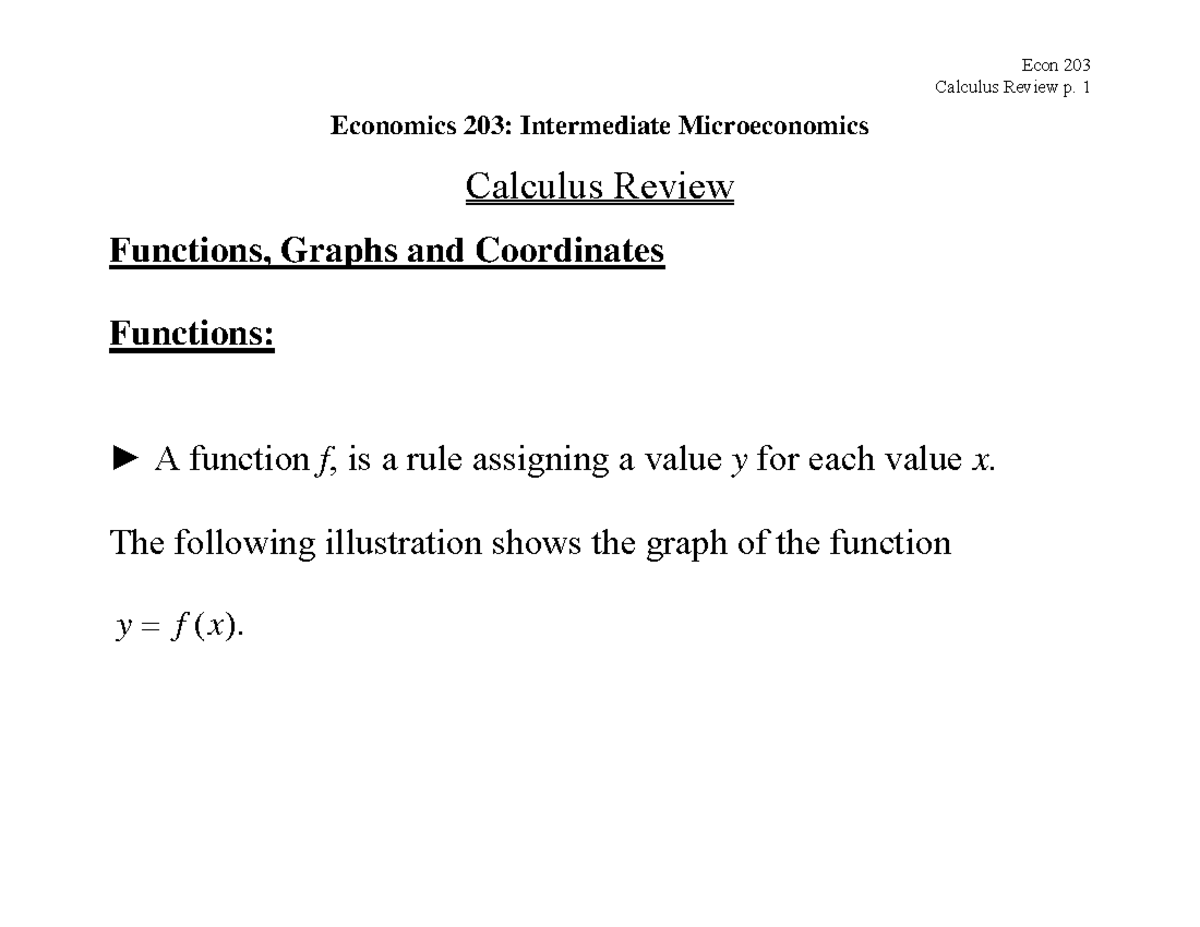 Econ 203
Calculus Review p. 1

Economics 203: Intermediate Microeconomics

Calculus Review

Functions, Graphs and Coordinates

Functions:

► A function $f$, is a rule assigning a value $y$ for each value $x$.

The following illustration shows the graph of the function

$y = f(x)$.